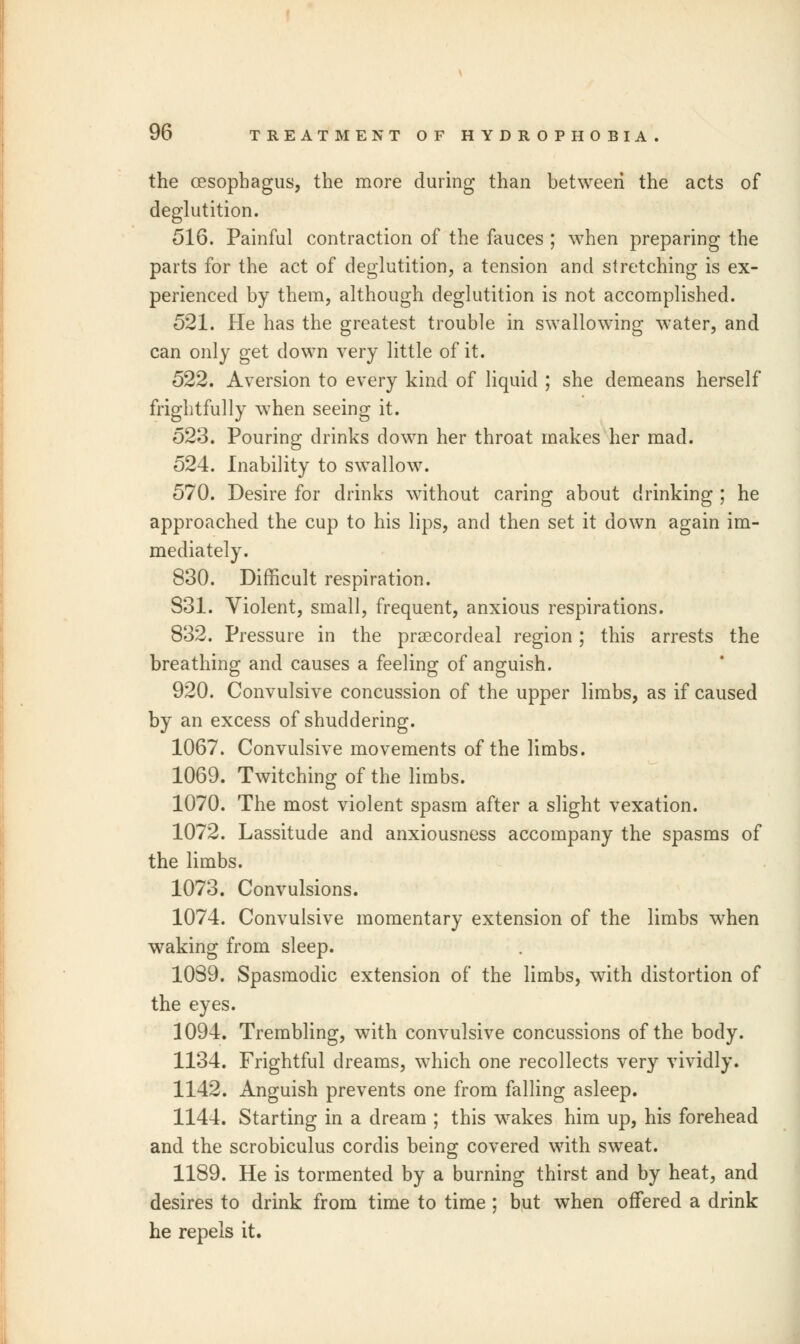 96 TREATMENT OF HYDROPHOBIA.

the œsophagus, the more during than between the acts of deglutition.

516. Painful contraction of the fauces ; when preparing the parts for the act of deglutition, a tension and stretching is experienced by them, although deglutition is not accomplished.

521. He has the greatest trouble in swallowing water, and can only get down very little of it.

522. Aversion to every kind of liquid ; she demeans herself frightfully when seeing it.

523. Pouring drinks down her throat makes her mad.

524. Inability to swallow.

570. Desire for drinks without caring about drinking ; he approached the cup to his lips, and then set it down again immediately.

830. Difficult respiration.

831. Violent, small, frequent, anxious respirations.

832. Pressure in the præcordeal region ; this arrests the breathing and causes a feeling of anguish.

920. Convulsive concussion of the upper limbs, as if caused by an excess of shuddering.

1067. Convulsive movements of the limbs.

1069. Twitching of the limbs.

1070. The most violent spasm after a slight vexation.

1072. Lassitude and anxiousness accompany the spasms of the limbs.

1073. Convulsions.

1074. Convulsive momentary extension of the limbs when waking from sleep.

1089. Spasmodic extension of the limbs, with distortion of the eyes.

1094. Trembling, with convulsive concussions of the body.

1134. Frightful dreams, which one recollects very vividly.

1142. Anguish prevents one from falling asleep.

1144. Starting in a dream ; this wakes him up, his forehead and the scrobiculus cordis being covered with sweat.

1189. He is tormented by a burning thirst and by heat, and desires to drink from time to time ; but when offered a drink he repels it.